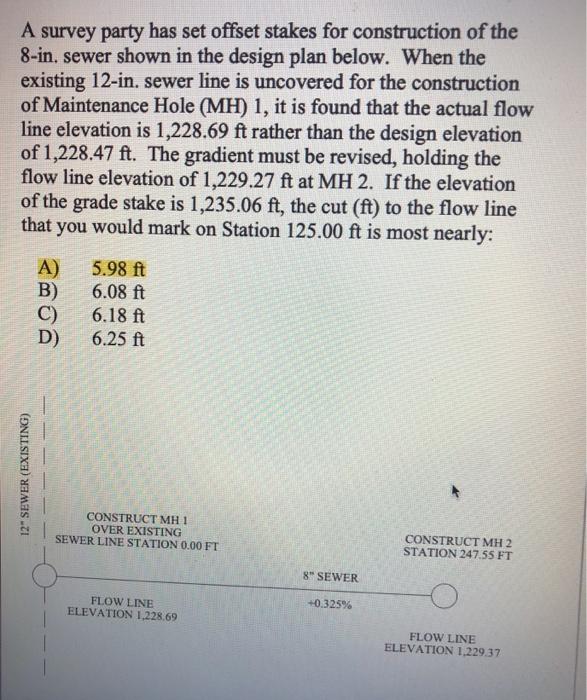 A survey party has set offset stakes for construction of the 8-in. sewer shown in the design plan below. When the existing 12-in. sewer line is uncovered for the construction of Maintenance Hole (MH) 1, it is found that the actual flow line elevation is 1,228.69 ft rather than the design elevation of 1,228.47 ft. The gradient must be revised, holding the flow line elevation of 1,229.27 ft at MH 2. If the elevation of the grade stake is 1,235.06 ft, the cut (ft) to the flow line that you would mark on Station 125.00 ft is most nearly:

A) 5.98 ft
B) 6.08 ft
C) 6.18 ft
D) 6.25 ft

12" SEWER (EXISTING)

CONSTRUCT MH 1 OVER EXISTING SEWER LINE STATION 0.00 FT

CONSTRUCT MH 2 STATION 247.55 FT

8" SEWER

+0.325%

FLOW LINE ELEVATION 1,228.69

FLOW LINE ELEVATION 1,229.37